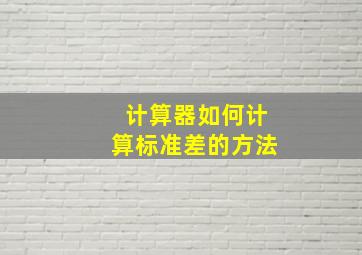 计算器如何计算标准差的方法